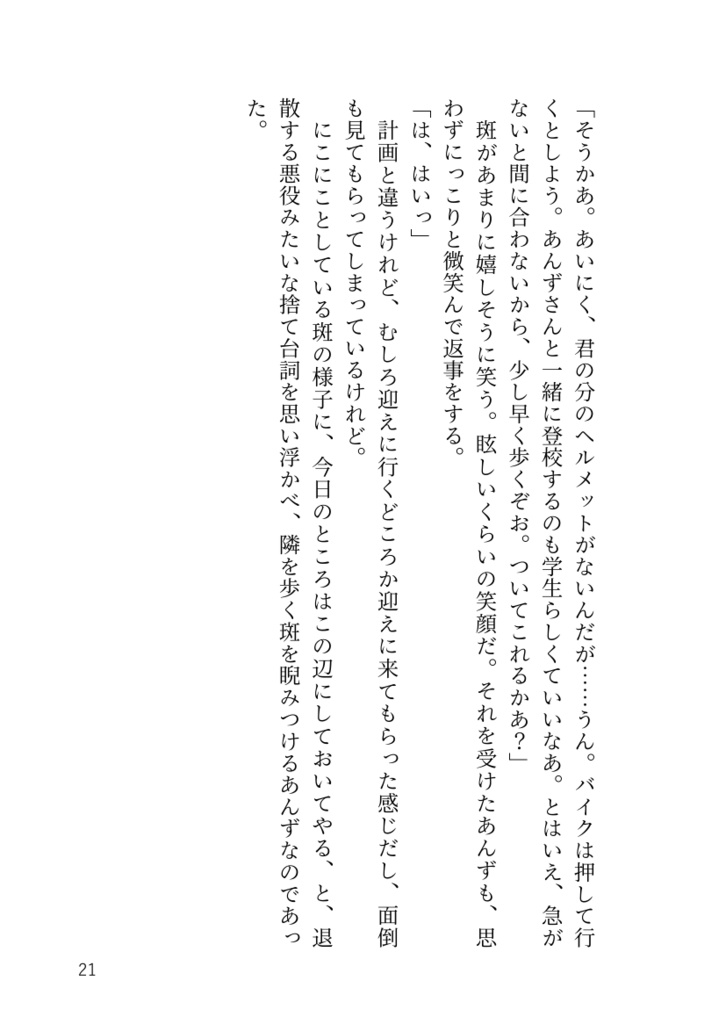 「そうかあ。あいにく、君の分のヘルメットがないんだが……うん。バイクは押して行くとしよう。あんずさんと一緒に登校するのも学生らしくていいなあ。とはいえ、急がないと間に合わないから、少し早く歩くぞお。ついてこれるかあ？」

斑があまりに嬉しそうに笑う。眩しいくらいの笑顔だ。それを受けたあんずも、思わずにっこりと微笑んで返事をする。

「は、はいっ」

計画と違うけれど、むしろ迎えに行くどころか迎えに来てもらった感じだし、面倒も見てもらってしまっているけれど。

にこにことしている斑の様子に、今日のところはこの辺にしておいてやる、と、退散する悪役みたいな捨て台詞を思い浮かべ、隣を歩く斑を睨みつけるあんずなのであった。

21